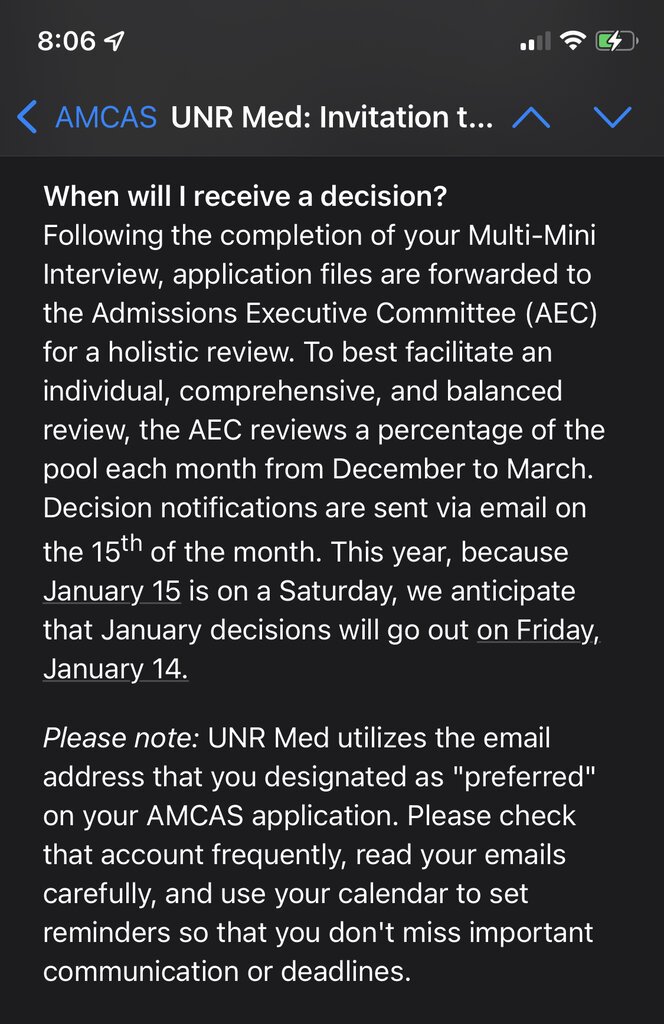 8:06

AMCAS UNR Med: Invitation t...

When will I receive a decision?
Following the completion of your Multi-Mini Interview, application files are forwarded to the Admissions Executive Committee (AEC) for a holistic review. To best facilitate an individual, comprehensive, and balanced review, the AEC reviews a percentage of the pool each month from December to March. Decision notifications are sent via email on the 15$^{th}$ of the month. This year, because January 15 is on a Saturday, we anticipate that January decisions will go out on Friday, January 14.

Please note: UNR Med utilizes the email address that you designated as "preferred" on your AMCAS application. Please check that account frequently, read your emails carefully, and use your calendar to set reminders so that you don't miss important communication or deadlines.